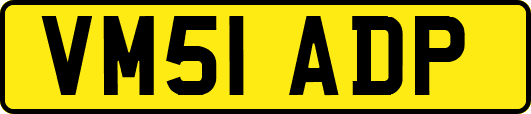 VM51 ADP